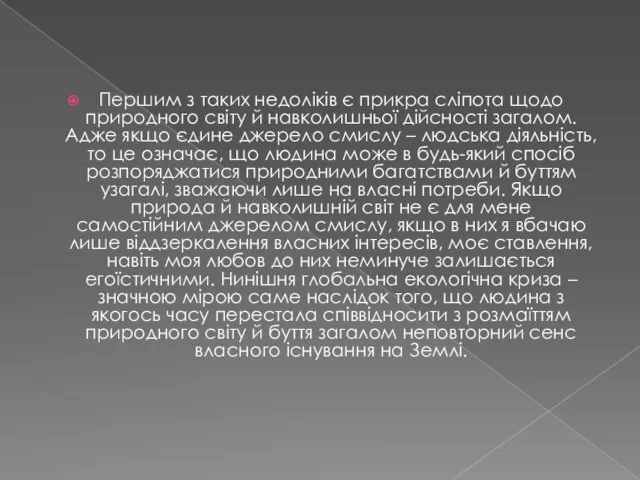 Першим з таких недоліків є прикра сліпота щодо природного світу й навколишньої дійсності загалом. Адже якщо єдине джерело смислу – людська діяльність, то це означає, що людина може в будь-який спосіб розпоряджатися природними багатствами й буттям узагалі, зважаючи лише на власні потреби. Якщо природа й навколишній світ не є для мене самостійним джерелом смислу, якщо в них я вбачаю лише віддзеркалення власних інтересів, моє ставлення, навіть моя любов до них неминуче залишається егоїстичними. Нинішня глобальна екологічна криза – значною мірою саме наслідок того, що людина з якогось часу перестала співвідносити з розмаїттям природного світу й буття загалом неповторний сенс власного існування на Землі.